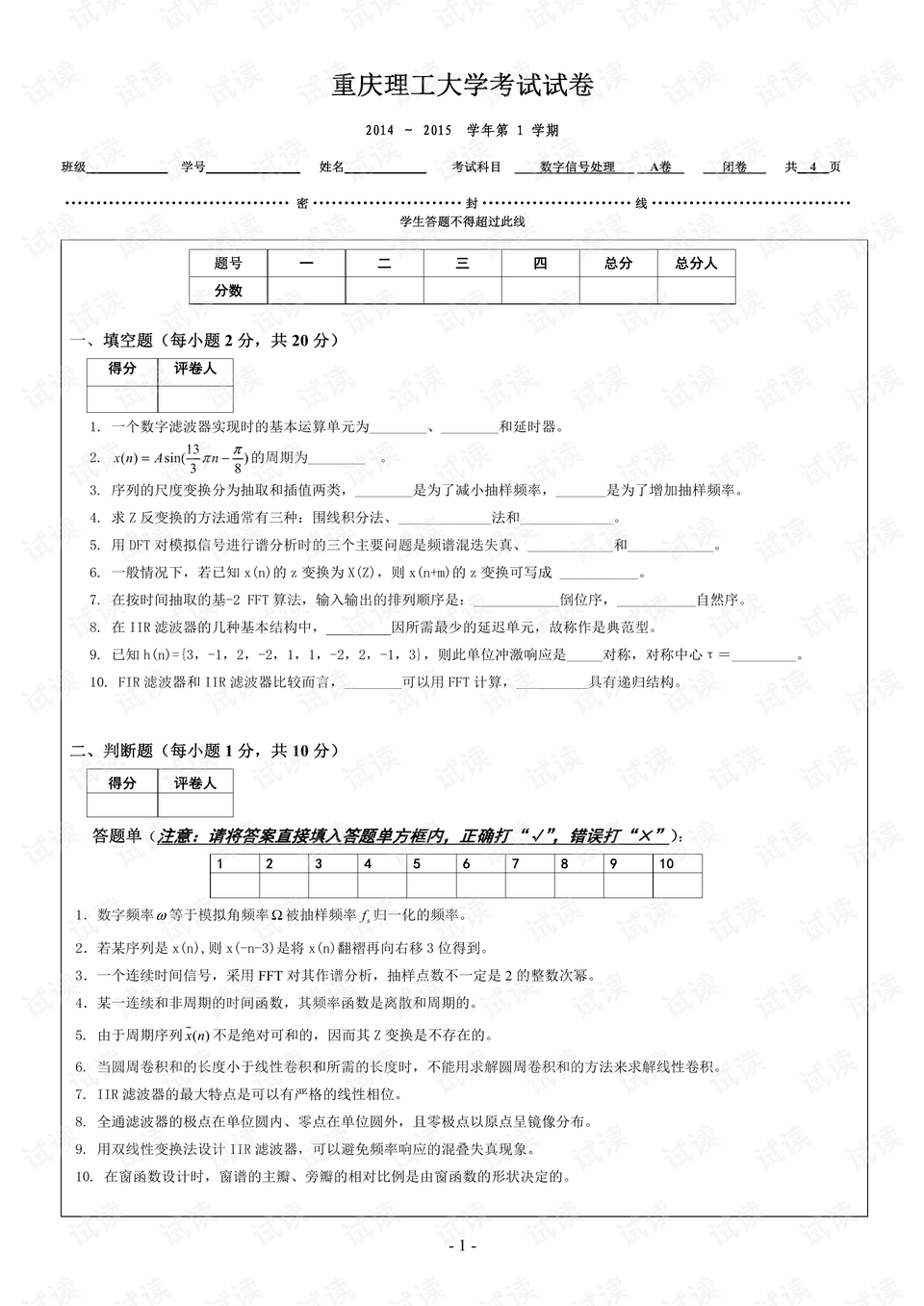 重庆理工大学考试试卷

2014 ~ 2015 学年第 1 学期

班级____ 学号____ 姓名____ 考试科目 数字信号处理 A卷 闭卷 共 4 页

密 封 线

学生答题不得超过此线

| 题号 | 一 | 二 | 三 | 四 | 总分 | 总分人 |
|---|---|---|---|---|---|---|
| 分数 | | | | | | |

一、填空题（每小题2分，共20分）

| 得分 | 评卷人 |
|---|---|
| | |

1. 一个数字滤波器实现时的基本运算单元为____、____和延时器。

2. $x(n)=A\sin(\frac{13}{3}\pi n-\frac{\pi}{8})$的周期为____。

3. 序列的尺度变换分为抽取和插值两类，____是为了减小抽样频率，____是为了增加抽样频率。

4. 求Z反变换的方法通常有三种：围线积分法、____法和____。

5. 用DFT对模拟信号进行谱分析时的三个主要问题是频谱混迭失真、____和____。

6. 一般情况下，若已知x(n)的z变换为X(Z)，则x(n+m)的z变换可写成____。

7. 在按时间抽取的基-2 FFT算法，输入输出的排列顺序是：____倒位序，____自然序。

8. 在IIR滤波器的几种基本结构中，____因所需最少的延迟单元，故称作是典范型。

9. 已知h(n)={3，-1，2，-2，1，1，-2，2，-1，3}，则此单位冲激响应是____对称，对称中心τ＝____。

10. FIR滤波器和IIR滤波器比较而言，____可以用FFT计算，____具有递归结构。

二、判断题（每小题1分，共10分）

| 得分 | 评卷人 |
|---|---|
| | |

答题单（注意：请将答案直接填入答题单方框内，正确打“√”，错误打“×”）：

| 1 | 2 | 3 | 4 | 5 | 6 | 7 | 8 | 9 | 10 |
|---|---|---|---|---|---|---|---|---|---|
| | | | | | | | | | |

1. 数字频率$\omega$等于模拟角频率$\Omega$被抽样频率$f_s$归一化的频率。

2. 若某序列是x(n)，则x(-n-3)是将x(n)翻褶再向右移3位得到。

3. 一个连续时间信号，采用FFT对其作谱分析，抽样点数不一定是2的整数次幂。

4. 某一连续和非周期的时间函数，其频率函数是离散和周期的。

5. 由于周期序列$\tilde{x}(n)$不是绝对可和的，因而其Z变换是不存在的。

6. 当圆周卷积和的长度小于线性卷积和所需的长度时，不能用求解圆周卷积和的方法来求解线性卷积。

7. IIR滤波器的最大特点是可以有严格的线性相位。

8. 全通滤波器的极点在单位圆内、零点在单位圆外，且零极点以原点呈镜像分布。

9. 用双线性变换法设计IIR滤波器，可以避免频率响应的混叠失真现象。

10. 在窗函数设计时，窗谱的主瓣、旁瓣的相对比例是由窗函数的形状决定的。

- 1 -

试读